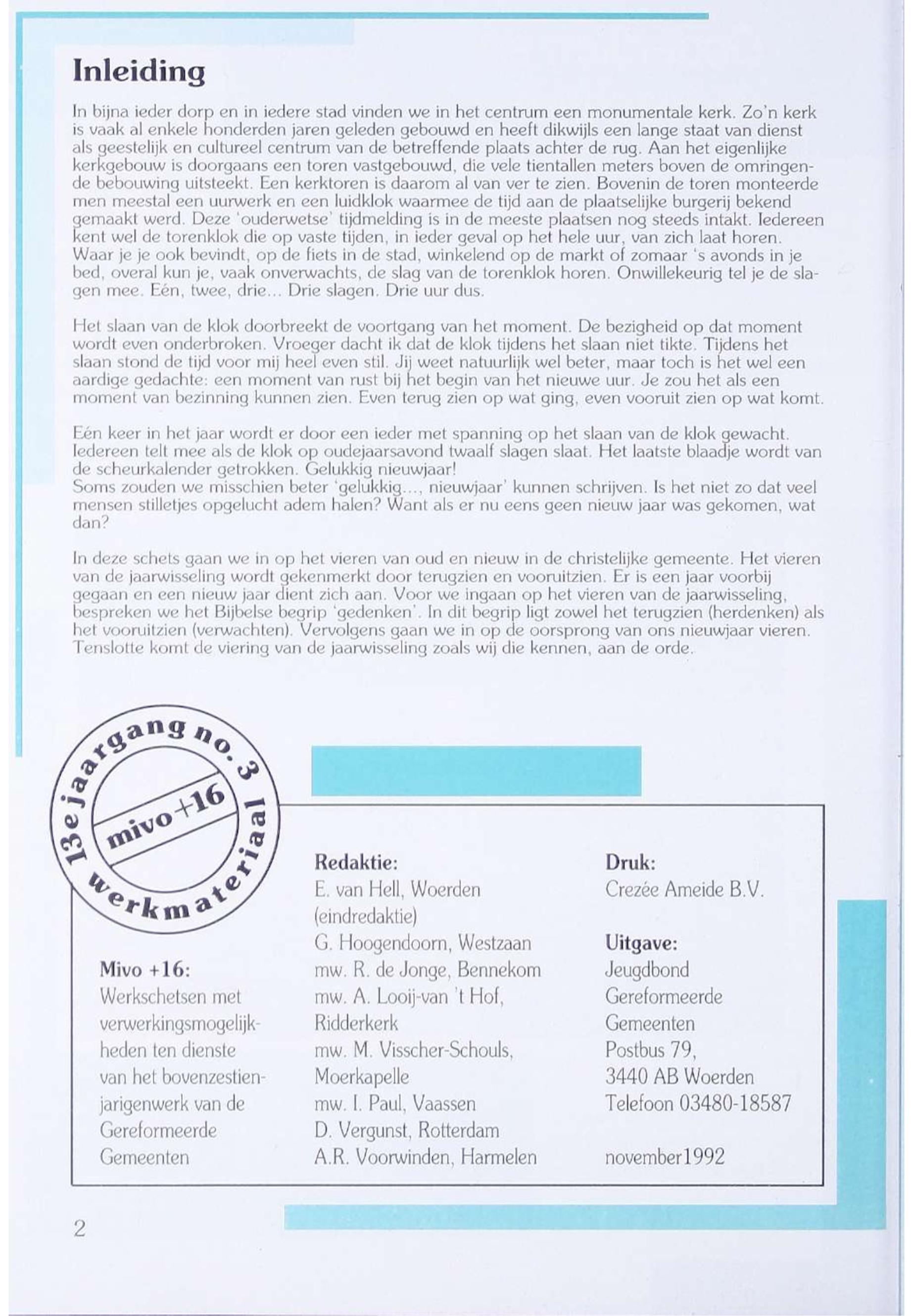 Inleiding

In bijna ieder dorp en in iedere stad vinden we in het centrum een monumentale kerk. Zo'n kerk is vaak al enkele honderden jaren geleden gebouwd en heeft dikwijls een lange staat van dienst als geestelijk en cultureel centrum van de betreffende plaats achter de rug. Aan het eigenlijke kerkgebouw is doorgaans een toren vastgebouwd, die vele tientallen meters boven de omringende bebouwing uitsteekt. Een kerktoren is daarom al van ver te zien. Bovenin de toren monteerde men meestal een uurwerk en een luidklok waarmee de tijd aan de plaatselijke burgerij bekend gemaakt werd. Deze 'ouderwetse' tijdmelding is in de meeste plaatsen nog steeds intakt. Iedereen kent wel de torenklok die op vaste tijden, in ieder geval op het hele uur, van zich laat horen. Waar je je ook bevindt, op de fiets in de stad, winkelend op de markt of zomaar 's avonds in je bed, overal kun je, vaak onverwachts, de slag van de torenklok horen. Onwillekeurig tel je de slagen mee. Eén, twee, drie... Drie slagen. Drie uur dus.

Het slaan van de klok doorbreekt de voortgang van het moment. De bezigheid op dat moment wordt even onderbroken. Vroeger dacht ik dat de klok tijdens het slaan niet tikte. Tijdens het slaan stond de tijd voor mij heel even stil. Jij weet natuurlijk wel beter, maar toch is het wel een aardige gedachte: een moment van rust bij het begin van het nieuwe uur. Je zou het als een moment van bezinning kunnen zien. Even terug zien op wat ging, even vooruit zien op wat komt.

Eén keer in het jaar wordt er door een ieder met spanning op het slaan van de klok gewacht. Iedereen telt mee als de klok op oudejaarsavond twaalf slagen slaat. Het laatste blaadje wordt van de scheurkalender getrokken. Gelukkig nieuwjaar!
Soms zouden we misschien beter 'gelukkig..., nieuwjaar' kunnen schrijven. Is het niet zo dat veel mensen stilletjes opgelucht adem halen? Want als er nu eens geen nieuw jaar was gekomen, wat dan?

In deze schets gaan we in op het vieren van oud en nieuw in de christelijke gemeente. Het vieren van de jaarwisseling wordt gekenmerkt door terugzien en vooruitzien. Er is een jaar voorbij gegaan en een nieuw jaar dient zich aan. Voor we ingaan op het vieren van de jaarwisseling, bespreken we het Bijbelse begrip 'gedenken'. In dit begrip ligt zowel het terugzien (herdenken) als het vooruitzien (verwachten). Vervolgens gaan we in op de oorsprong van ons nieuwjaar vieren. Tenslotte komt de viering van de jaarwisseling zoals wij die kennen, aan de orde.

13e jaargang no. 3
mivo +16
werkmateriaal

Mivo +16:
Werkschetsen met verwerkingsmogelijkheden ten dienste van het bovenzestienjarigenwerk van de Gereformeerde Gemeenten

Redaktie:
E. van Hell, Woerden (eindredaktie)
G. Hoogendoorn, Westzaan
mw. R. de Jonge, Bennekom
mw. A. Looij-van 't Hof, Ridderkerk
mw. M. Visscher-Schouls, Moerkapelle
mw. I. Paul, Vaassen
D. Vergunst, Rotterdam
A.R. Voorwinden, Harmelen

Druk:
Crezée Ameide B.V.

Uitgave:
Jeugdbond Gereformeerde Gemeenten
Postbus 79,
3440 AB Woerden
Telefoon 03480-18587

november1992

2